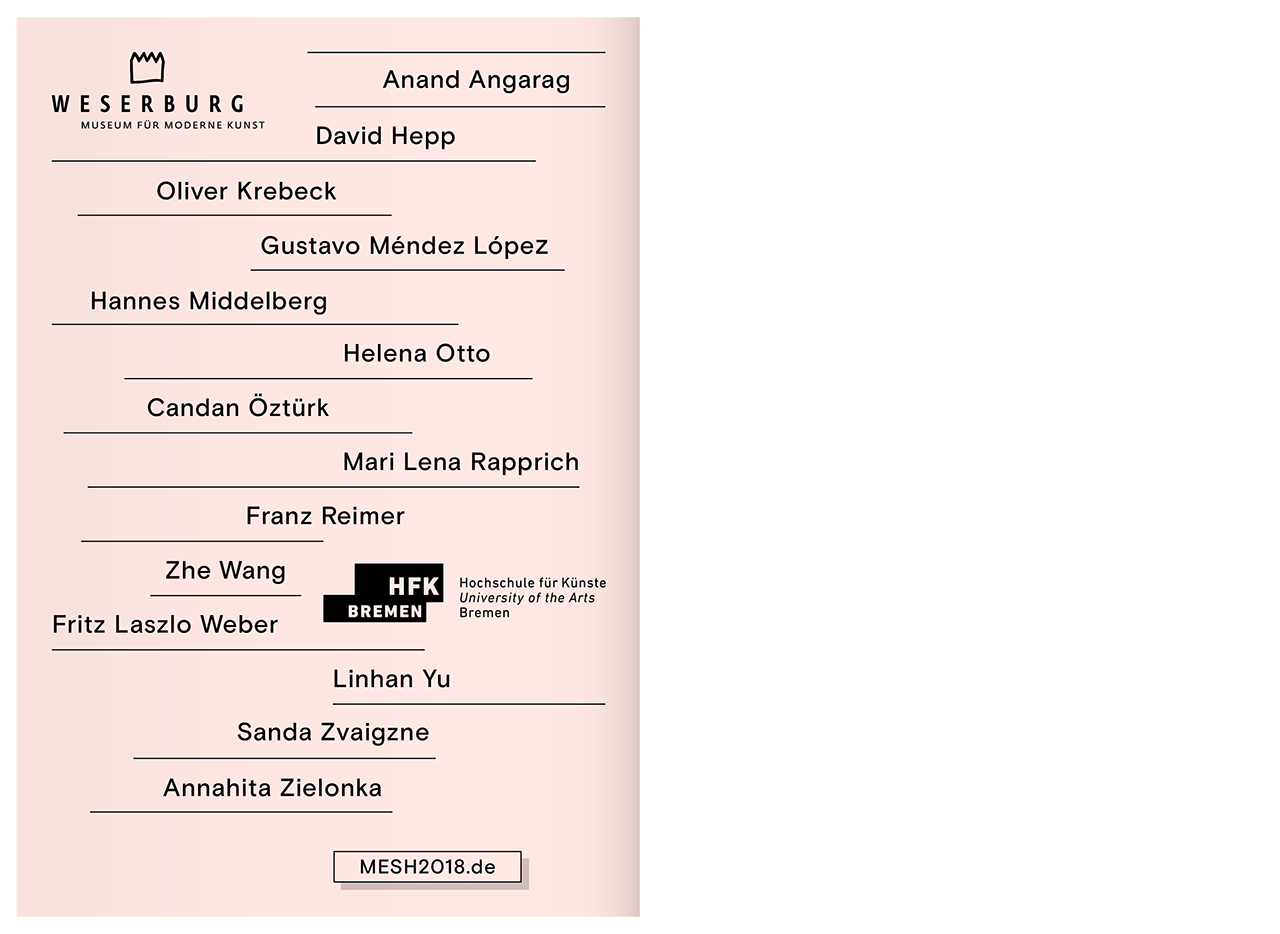 WESERBURG
MUSEUM FÜR MODERNE KUNST

Anand Angarag

David Hepp

Oliver Krebeck

Gustavo Méndez López

Hannes Middelberg

Helena Otto

Candan Öztürk

Mari Lena Rapprich

Franz Reimer

Zhe Wang

HFK
BREMEN
Hochschule für Künste
University of the Arts
Bremen

Fritz Laszlo Weber

Linhan Yu

Sanda Zvaigzne

Annahita Zielonka

MESH2018.de